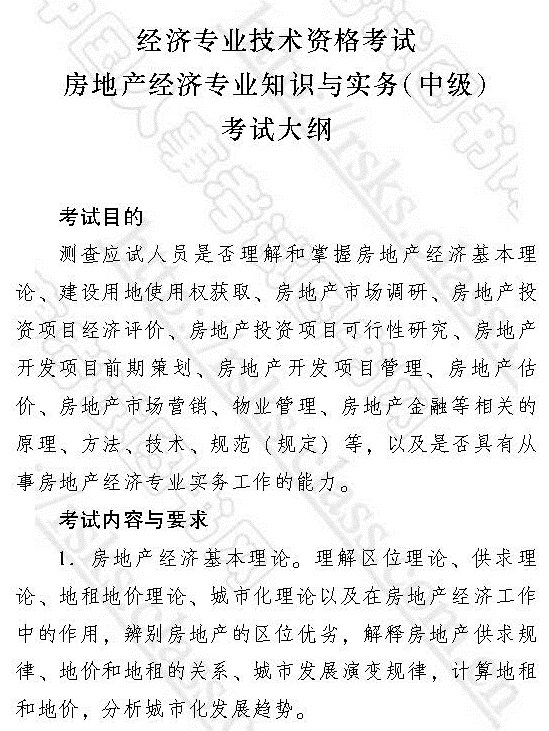 经济专业技术资格考试
房地产经济专业知识与实务(中级)
考试大纲

考试目的

测查应试人员是否理解和掌握房地产经济基本理论、建设用地使用权获取、房地产市场调研、房地产投资项目经济评价、房地产投资项目可行性研究、房地产开发项目前期策划、房地产开发项目管理、房地产估价、房地产市场营销、物业管理、房地产金融等相关的原理、方法、技术、规范（规定）等，以及是否具有从事房地产经济专业实务工作的能力。

考试内容与要求

1. 房地产经济基本理论。理解区位理论、供求理论、地租地价理论、城市化理论以及在房地产经济工作中的作用，辨别房地产的区位优劣，解释房地产供求规律、地价和地租的关系、城市发展演变规律，计算地租和地价，分析城市化发展趋势。